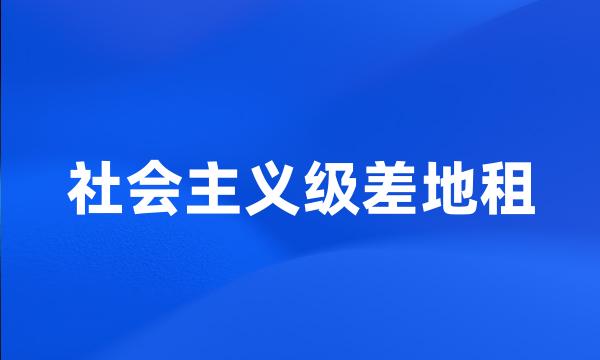 社会主义级差地租